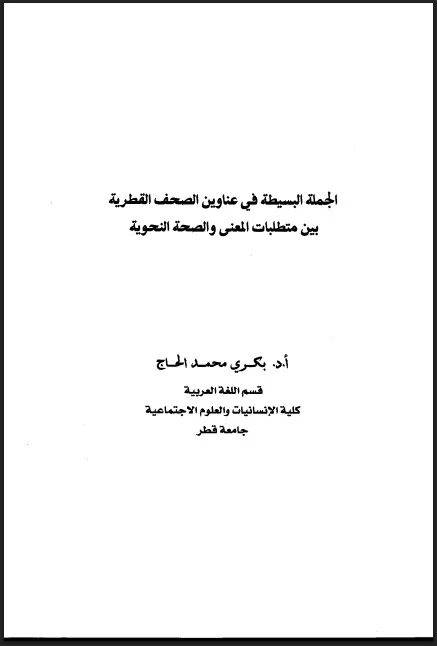 الجملة البسيطة في عناوين الصحف القطرية
بين متطلبات المعنى والصحة النحوية

أ.د. بكري محمد الحاج
قسم اللغة العربية
كلية الإنسانيات والعلوم الاجتماعية
جامعة قطر